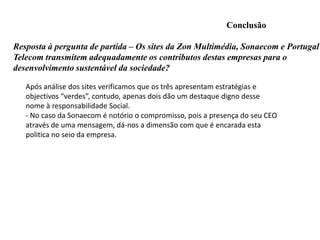 Conclusão

Resposta à pergunta de partida – Os sites da Zon Multimédia, Sonaecom e Portugal Telecom transmitem adequadamente os contributos destas empresas para o desenvolvimento sustentável da sociedade?

Após análise dos sites verificamos que os três apresentam estratégias e objectivos "verdes", contudo, apenas dois dão um destaque digno desse nome à responsabilidade Social.
- No caso da Sonaecom é notório o compromisso, pois a presença do seu CEO através de uma mensagem, dá-nos a dimensão com que é encarada esta politica no seio da empresa.